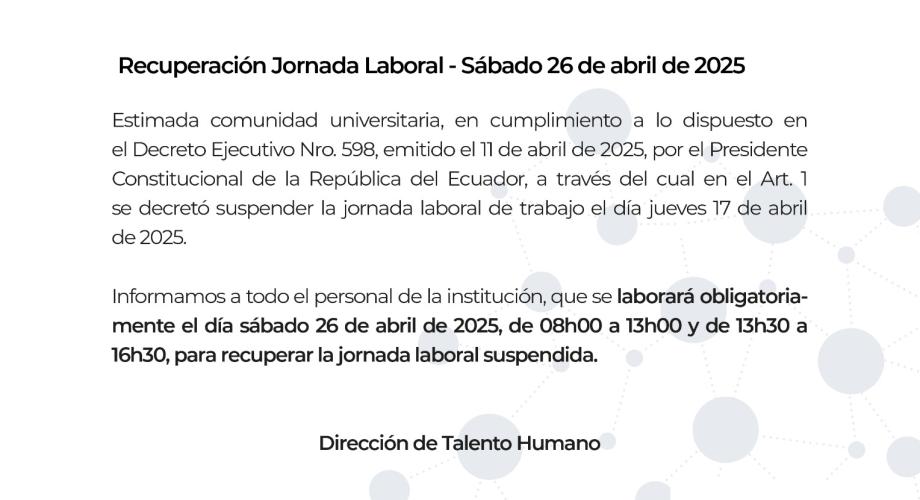 Recuperación Jornada Laboral - Sábado 26 de abril de 2025

Estimada comunidad universitaria, en cumplimiento a lo dispuesto en el Decreto Ejecutivo Nro. 598, emitido el 11 de abril de 2025, por el Presidente Constitucional de la República del Ecuador, a través del cual en el Art. 1 se decretó suspender la jornada laboral de trabajo el día jueves 17 de abril de 2025.

Informamos a todo el personal de la institución, que se laborará obligatoriamente el día sábado 26 de abril de 2025, de 08h00 a 13h00 y de 13h30 a 16h30, para recuperar la jornada laboral suspendida.

Dirección de Talento Humano